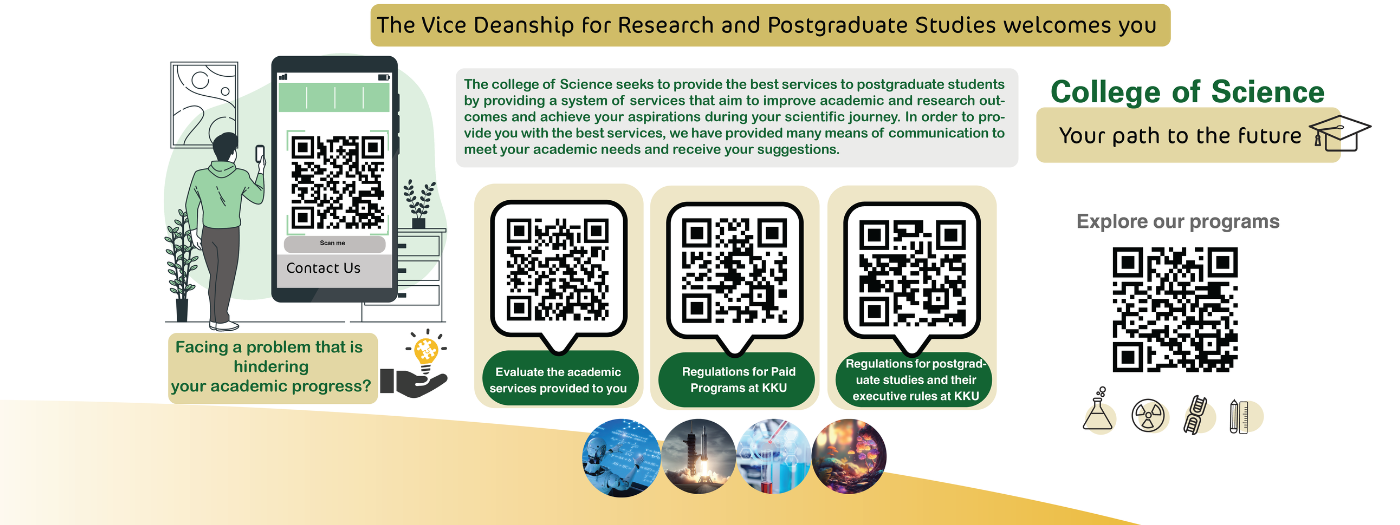 The Vice Deanship for Research and Postgraduate Studies welcomes you

Scan me

Contact Us

Facing a problem that is hindering your academic progress?

The college of Science seeks to provide the best services to postgraduate students by providing a system of services that aim to improve academic and research outcomes and achieve your aspirations during your scientific journey. In order to provide you with the best services, we have provided many means of communication to meet your academic needs and receive your suggestions.

Evaluate the academic services provided to you

Regulations for Paid Programs at KKU

Regulations for postgraduate studies and their executive rules at KKU

College of Science

Your path to the future

Explore our programs